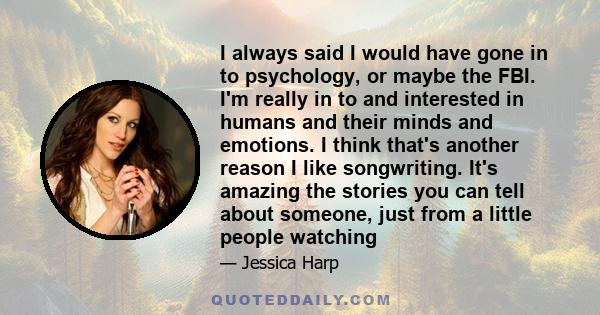 I always said I would have gone in to psychology, or maybe the FBI. I'm really in to and interested in humans and their minds and emotions. I think that's another reason I like songwriting. It's amazing the stories you can tell about someone, just from a little people watching

— Jessica Harp

QUOTEDDAILY.COM